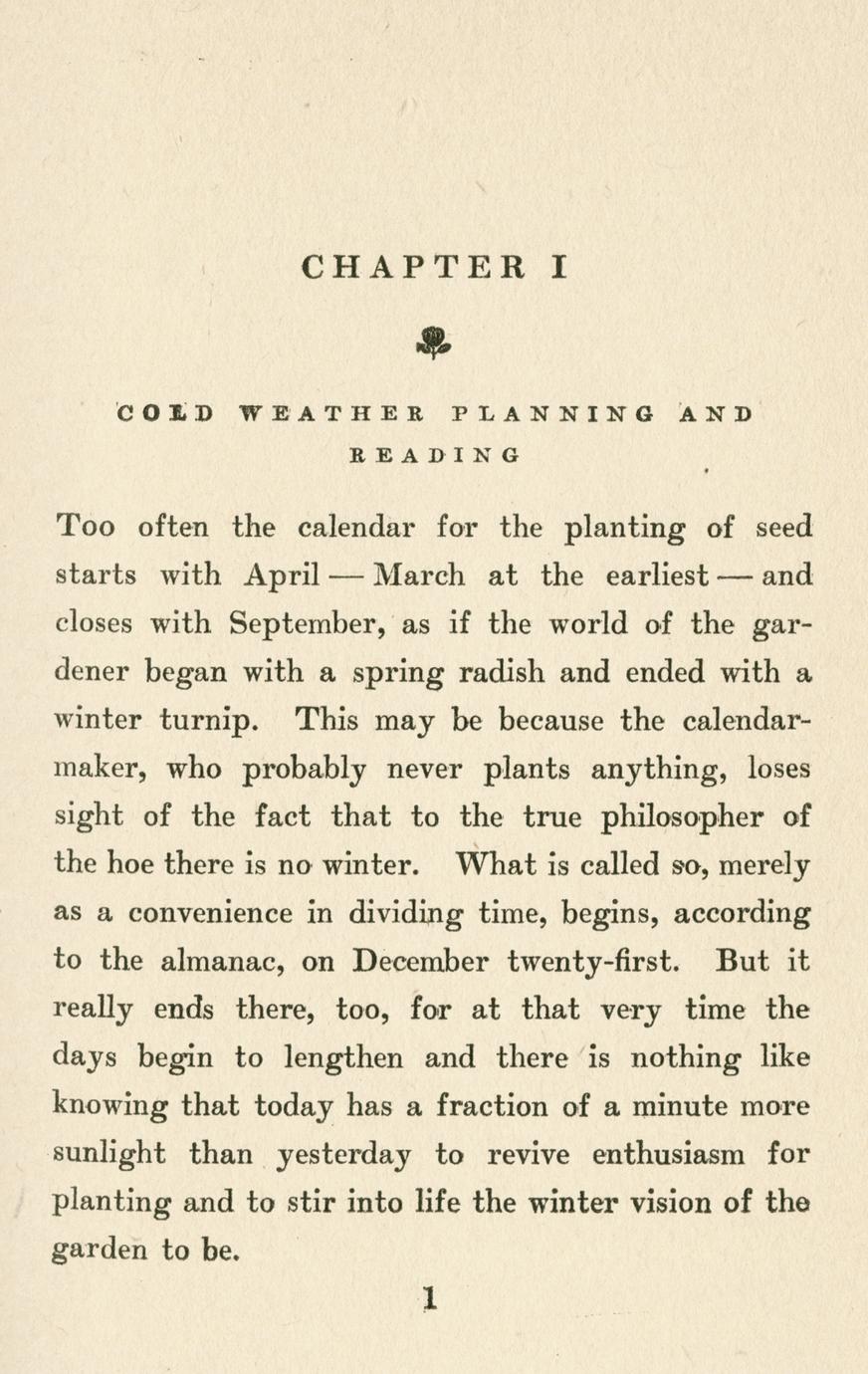 CHAPTER I

COLD WEATHER PLANNING AND READING

Too often the calendar for the planting of seed starts with April — March at the earliest — and closes with September, as if the world of the gardener began with a spring radish and ended with a winter turnip. This may be because the calendar-maker, who probably never plants anything, loses sight of the fact that to the true philosopher of the hoe there is no winter. What is called so, merely as a convenience in dividing time, begins, according to the almanac, on December twenty-first. But it really ends there, too, for at that very time the days begin to lengthen and there is nothing like knowing that today has a fraction of a minute more sunlight than yesterday to revive enthusiasm for planting and to stir into life the winter vision of the garden to be.

1